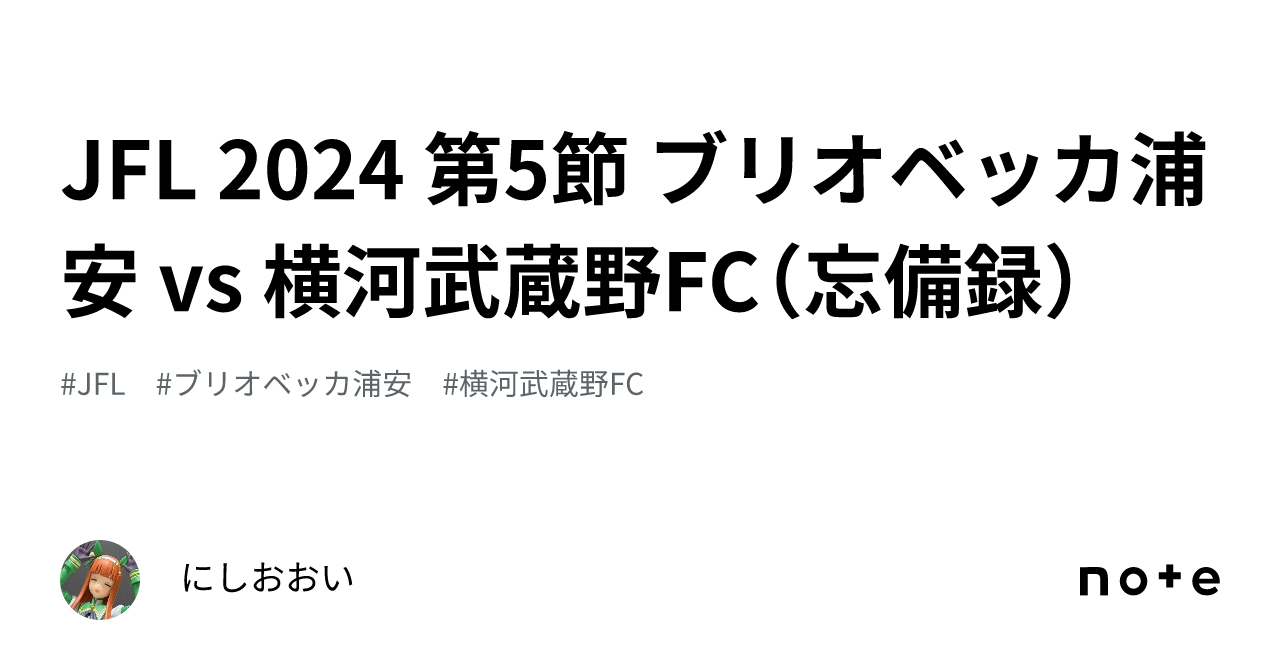 JFL 2024 第5節 ブリオベッカ浦安 vs 横河武蔵野FC（忘備録）

#JFL #ブリオベッカ浦安 #横河武蔵野FC

にしおおい

note